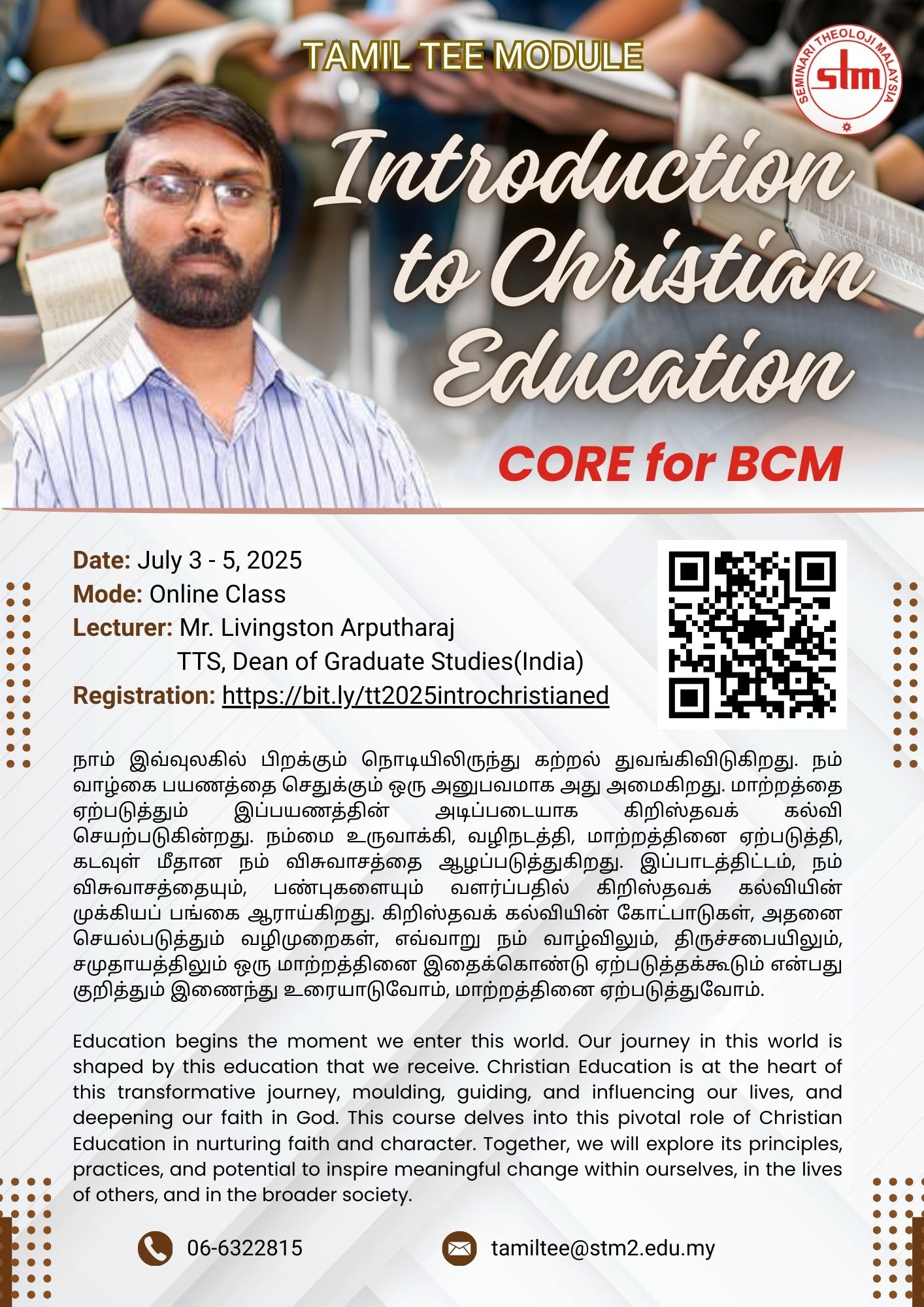 TAMIL TEE MODULE

SEMINARI THEOLOJI MALAYSIA
stm

Introduction to Christian Education

CORE for BCM

Date: July 3 - 5, 2025
Mode: Online Class
Lecturer: Mr. Livingston Arputharaj
TTS, Dean of Graduate Studies(India)
Registration: https://bit.ly/tt2025introchristianed

நாம் இவ்வுலகில் பிறக்கும் நொடியிலிருந்து கற்றல் துவங்கிவிடுகிறது. நம் வாழ்கை பயணத்தை செதுக்கும் ஒரு அனுபவமாக அது அமைகிறது. மாற்றத்தை ஏற்படுத்தும் இப்பயணத்தின் அடிப்படையாக கிறிஸ்தவக் கல்வி செயற்படுகின்றது. நம்மை உருவாக்கி, வழிநடத்தி, மாற்றத்தினை ஏற்படுத்தி, கடவுள் மீதான நம் விசுவாசத்தை ஆழப்படுத்துகிறது. இப்பாடத்திட்டம், நம் விசுவாசத்தையும், பண்புகளையும் வளர்ப்பதில் கிறிஸ்தவக் கல்வியின் முக்கியப் பங்கை ஆராய்கிறது. கிறிஸ்தவக் கல்வியின் கோட்பாடுகள், அதனை செயல்படுத்தும் வழிமுறைகள், எவ்வாறு நம் வாழ்விலும், திருச்சபையிலும், சமுதாயத்திலும் ஒரு மாற்றத்தினை இதைக்கொண்டு ஏற்படுத்தக்கூடும் என்பது குறித்தும் இணைந்து உரையாடுவோம், மாற்றத்தினை ஏற்படுத்துவோம்.

Education begins the moment we enter this world. Our journey in this world is shaped by this education that we receive. Christian Education is at the heart of this transformative journey, moulding, guiding, and influencing our lives, and deepening our faith in God. This course delves into this pivotal role of Christian Education in nurturing faith and character. Together, we will explore its principles, practices, and potential to inspire meaningful change within ourselves, in the lives of others, and in the broader society.

06-6322815

tamiltee@stm2.edu.my